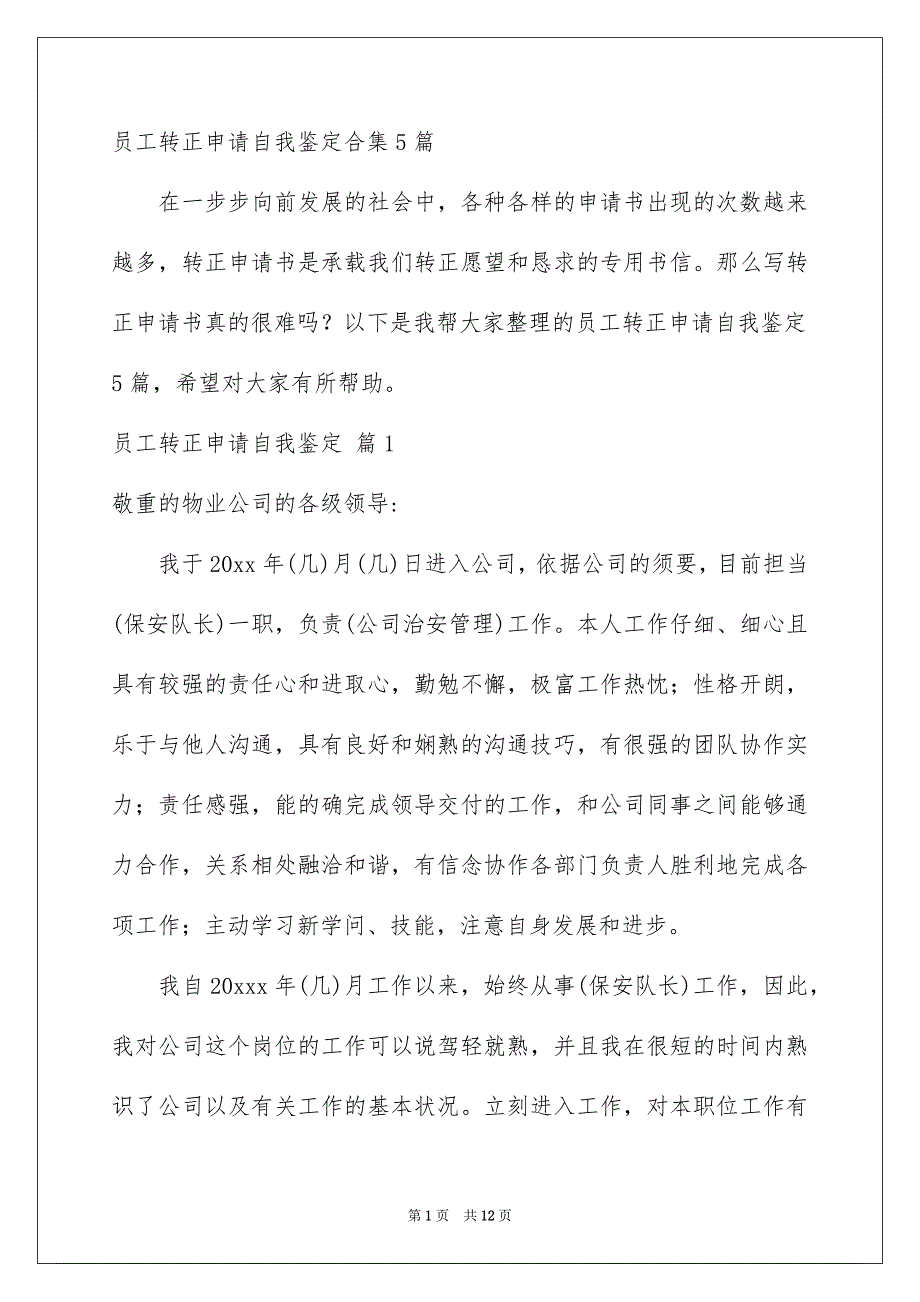 员工转正申请自我鉴定合集5篇

在一步步向前发展的社会中，各种各样的申请书出现的次数越来越多，转正申请书是承载我们转正愿望和恳求的专用书信。那么写转正申请书真的很难吗？以下是我帮大家整理的员工转正申请自我鉴定5篇，希望对大家有所帮助。

员工转正申请自我鉴定 篇1

敬重的物业公司的各级领导:

我于20xx年(几)月(几)日进入公司，依据公司的须要，目前担当(保安队长)一职，负责(公司治安管理)工作。本人工作仔细、细心且具有较强的责任心和进取心，勤勉不懈，极富工作热忱；性格开朗，乐于与他人沟通，具有良好和娴熟的沟通技巧，有很强的团队协作实力；责任感强，能的确完成领导交付的工作，和公司同事之间能够通力合作，关系相处融洽和谐，有信念协作各部门负责人胜利地完成各项工作；主动学习新学问、技能，注意自身发展和进步。

我自20xxx年(几)月工作以来，始终从事(保安队长)工作，因此，我对公司这个岗位的工作可以说驾轻就熟，并且我在很短的时间内熟识了公司以及有关工作的基本状况。立刻进入工作，对本职位工作有

第1页 共12页